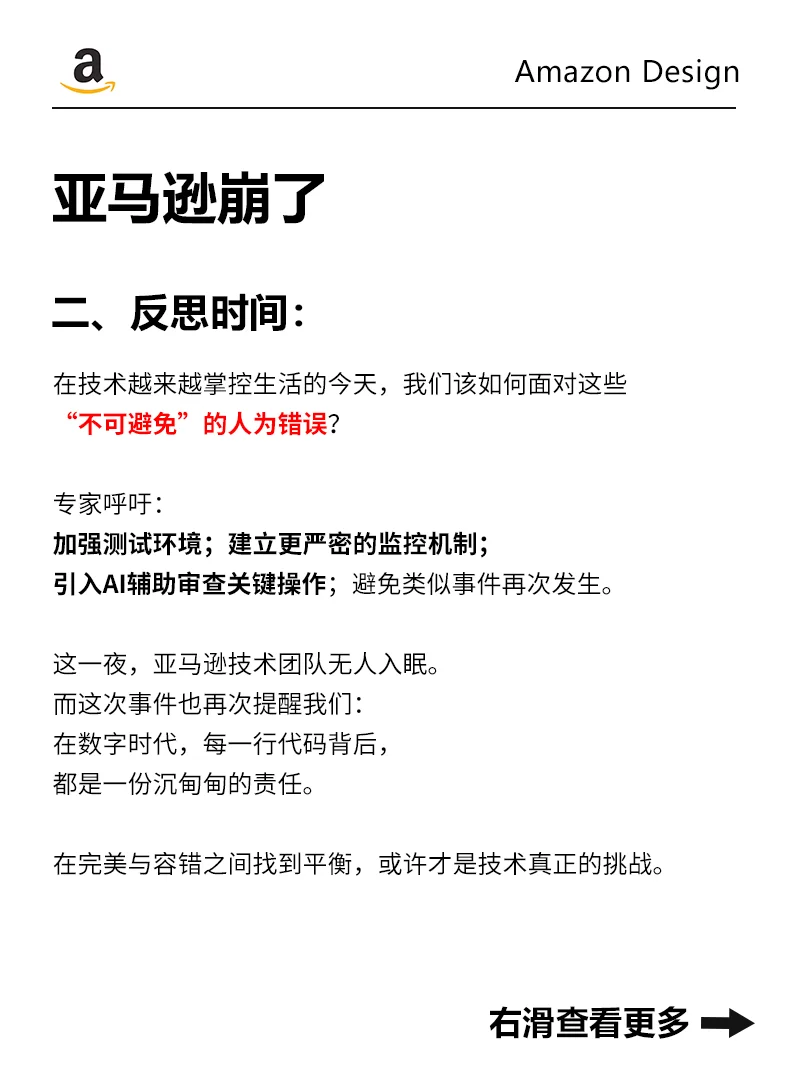 a

Amazon Design

亚马逊崩了

二、反思时间：

在技术越来越掌控生活的今天，我们该如何面对这些“不可避免”的人为错误？

专家呼吁：
加强测试环境；建立更严密的监控机制；
引入AI辅助审查关键操作；避免类似事件再次发生。

这一夜，亚马逊技术团队无人入眠。
而这次事件也再次提醒我们：
在数字时代，每一行代码背后，
都是一份沉甸甸的责任。

在完美与容错之间找到平衡，或许才是技术真正的挑战。

右滑查看更多